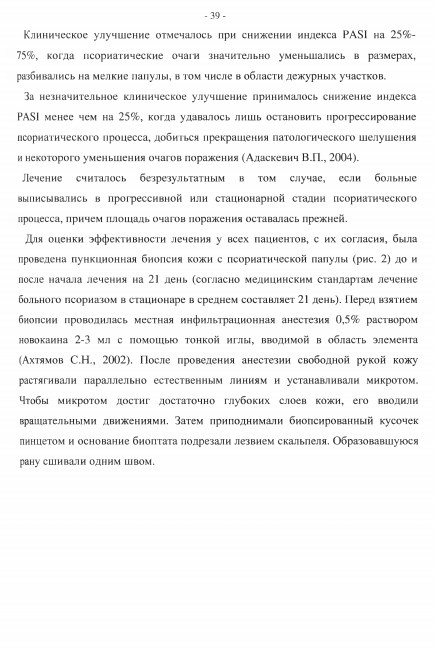 - 39 -

Клиническое улучшение отмечалось при снижении индекса PASI на 25%-75%, когда псориатические очаги значительно уменьшались в размерах, разбивались на мелкие папулы, в том числе в области дежурных участков.

За незначительное клиническое улучшение принималось снижение индекса PASI менее чем на 25%, когда удавалось лишь остановить прогрессирование псориатического процесса, добиться прекращения патологического шелушения и некоторого уменьшения очагов поражения (Адаскевич В.П., 2004).

Лечение считалось безрезультатным в том случае, если больные выписывались в прогрессивной или стационарной стадии псориатического процесса, причем площадь очагов поражения оставалась прежней.

Для оценки эффективности лечения у всех пациентов, с их согласия, была проведена пункционная биопсия кожи с псориатической папулы (рис. 2) до и после начала лечения на 21 день (согласно медицинским стандартам лечение больного псориазом в стационаре в среднем составляет 21 день). Перед взятием биопсии проводилась местная инфильтрационная анестезия 0,5% раствором новокаина 2-3 мл с помощью тонкой иглы, вводимой в область элемента (Ахтямов С.Н., 2002). После проведения анестезии свободной рукой кожу растягивали параллельно естественным линиям и устанавливали микротом. Чтобы микротом достиг достаточно глубоких слоев кожи, его вводили вращательными движениями. Затем приподнимали биопсированный кусочек пинцетом и основание биоптата подрезали лезвием скальпеля. Образовавшуюся рану сшивали одним швом.